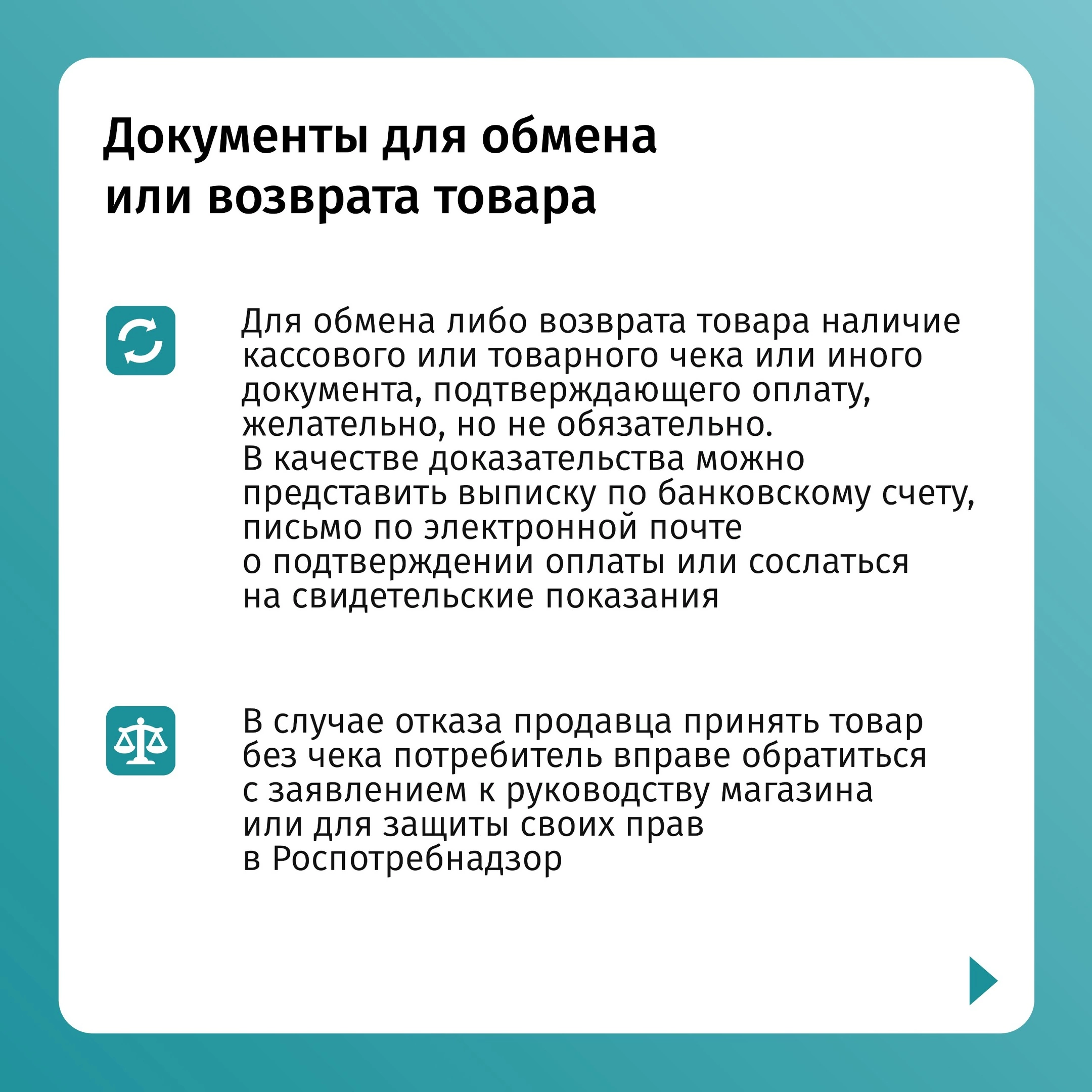 Документы для обмена или возврата товара

Для обмена либо возврата товара наличие кассового или товарного чека или иного документа, подтверждающего оплату, желательно, но не обязательно.
В качестве доказательства можно представить выписку по банковскому счету, письмо по электронной почте о подтверждении оплаты или сослаться на свидетельские показания

В случае отказа продавца принять товар без чека потребитель вправе обратиться с заявлением к руководству магазина или для защиты своих прав в Роспотребнадзор